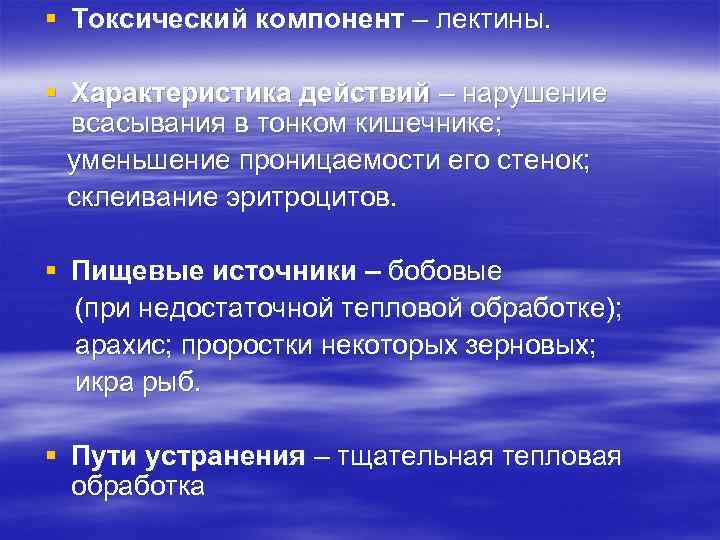 Токсический компонент – лектины.

Характеристика действий – нарушение всасывания в тонком кишечнике; уменьшение проницаемости его стенок; склеивание эритроцитов.

Пищевые источники – бобовые (при недостаточной тепловой обработке); арахис; проростки некоторых зерновых; икра рыб.

Пути устранения – тщательная тепловая обработка